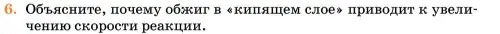 6. Объясните, почему обжиг в «кипящем слое» приводит к увеличению скорости реакции.